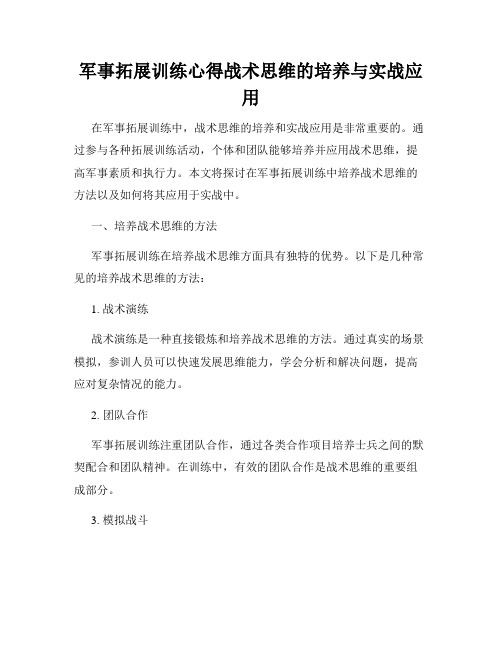 军事拓展训练心得战术思维的培养与实战应用

在军事拓展训练中，战术思维的培养和实战应用是非常重要的。通过参与各种拓展训练活动，个体和团队能够培养并应用战术思维，提高军事素质和执行力。本文将探讨在军事拓展训练中培养战术思维的方法以及如何将其应用于实战中。

一、培养战术思维的方法

军事拓展训练在培养战术思维方面具有独特的优势。以下是几种常见的培养战术思维的方法：

1. 战术演练

战术演练是一种直接锻炼和培养战术思维的方法。通过真实的场景模拟，参训人员可以快速发展思维能力，学会分析和解决问题，提高应对复杂情况的能力。

2. 团队合作

军事拓展训练注重团队合作，通过各类合作项目培养士兵之间的默契配合和团队精神。在训练中，有效的团队合作是战术思维的重要组成部分。

3. 模拟战斗